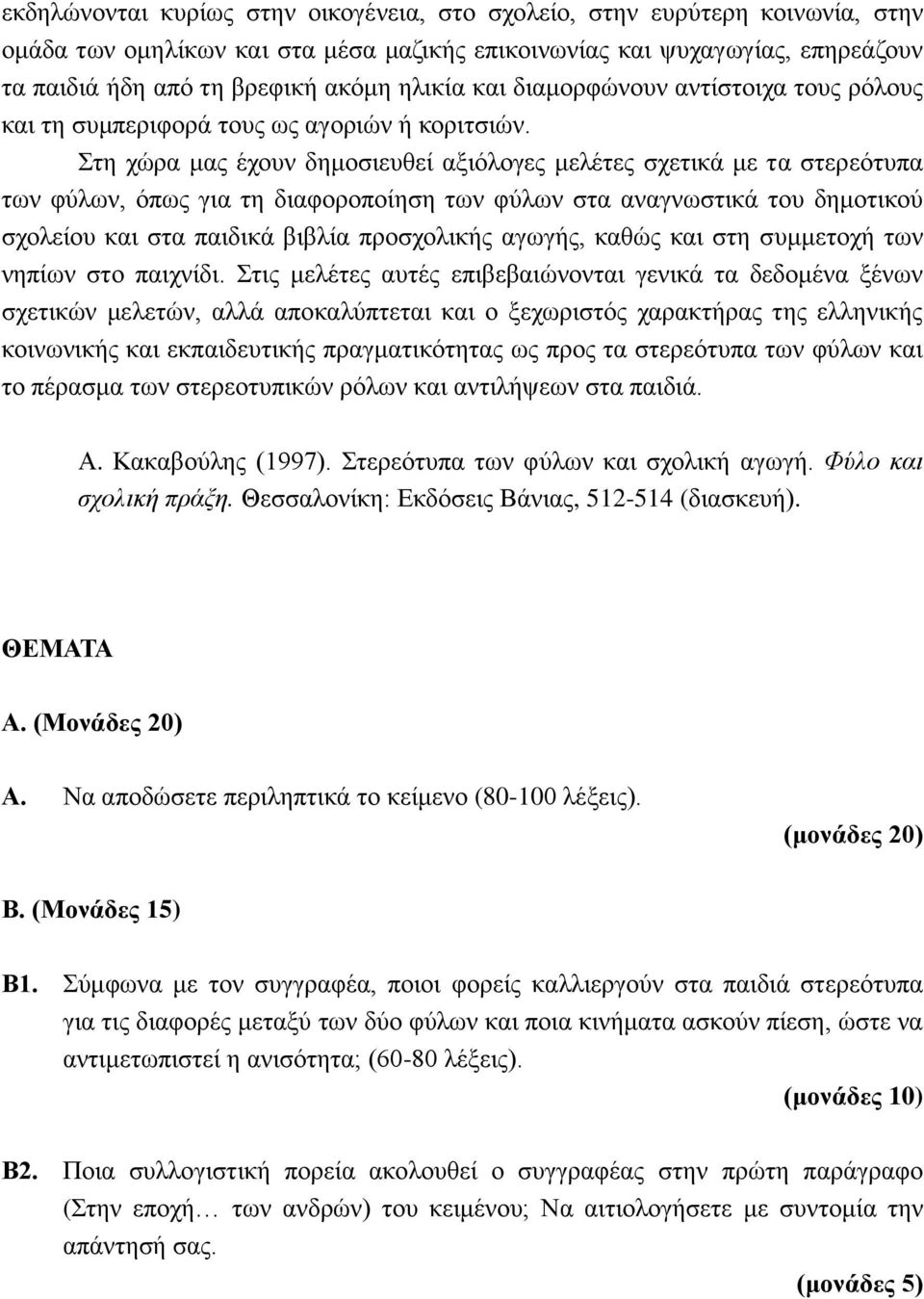 εκδηλώνονται κυρίως στην οικογένεια, στο σχολείο, στην ευρύτερη κοινωνία, στην ομάδα των ομηλίκων και στα μέσα μαζικής επικοινωνίας και ψυχαγωγίας, επηρεάζουν τα παιδιά ήδη από τη βρεφική ακόμη ηλικία και διαμορφώνουν αντίστοιχα τους ρόλους και τη συμπεριφορά τους ως αγοριών ή κοριτσιών.

Στη χώρα μας έχουν δημοσιευθεί αξιόλογες μελέτες σχετικά με τα στερεότυπα των φύλων, όπως για τη διαφοροποίηση των φύλων στα αναγνωστικά του δημοτικού σχολείου και στα παιδικά βιβλία προσχολικής αγωγής, καθώς και στη συμμετοχή των νηπίων στο παιχνίδι. Στις μελέτες αυτές επιβεβαιώνονται γενικά τα δεδομένα ξένων σχετικών μελετών, αλλά αποκαλύπτεται και ο ξεχωριστός χαρακτήρας της ελληνικής κοινωνικής και εκπαιδευτικής πραγματικότητας ως προς τα στερεότυπα των φύλων και το πέρασμα των στερεοτυπικών ρόλων και αντιλήψεων στα παιδιά.

Α. Κακαβούλης (1997). Στερεότυπα των φύλων και σχολική αγωγή. Φύλο και σχολική πράξη. Θεσσαλονίκη: Εκδόσεις Βάνιας, 512-514 (διασκευή).

ΘΕΜΑΤΑ

Α. (Μονάδες 20)

Α. Να αποδώσετε περιληπτικά το κείμενο (80-100 λέξεις).

(μονάδες 20)

Β. (Μονάδες 15)

Β1. Σύμφωνα με τον συγγραφέα, ποιοι φορείς καλλιεργούν στα παιδιά στερεότυπα για τις διαφορές μεταξύ των δύο φύλων και ποια κινήματα ασκούν πίεση, ώστε να αντιμετωπιστεί η ανισότητα; (60-80 λέξεις).

(μονάδες 10)

Β2. Ποια συλλογιστική πορεία ακολουθεί ο συγγραφέας στην πρώτη παράγραφο (Στην εποχή… των ανδρών) του κειμένου; Να αιτιολογήσετε με συντομία την απάντησή σας.

(μονάδες 5)